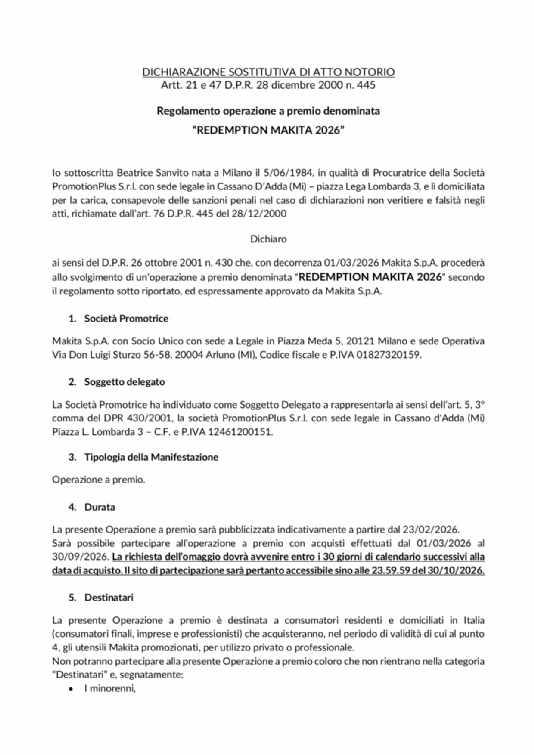 DICHIARAZIONE SOSTITUTIVA DI ATTO NOTORIO
Artt. 21 e 47 D.P.R. 28 dicembre 2000 n. 445

Regolamento operazione a premio denominata
"REDEMPTION MAKITA 2026"

Io sottoscritta Beatrice Sanvito nata a Milano il 5/06/1984, in qualità di Procuratrice della Società PromotionPlus S.r.l. con sede legale in Cassano D'Adda (Mi) – piazza Lega Lombarda 3, e lì domiciliata per la carica, consapevole delle sanzioni penali nel caso di dichiarazioni non veritiere e falsità negli atti, richiamate dall'art. 76 D.P.R. 445 del 28/12/2000

Dichiaro

ai sensi del D.P.R. 26 ottobre 2001 n. 430 che, con decorrenza 01/03/2026 Makita S.p.A. procederà allo svolgimento di un'operazione a premio denominata "REDEMPTION MAKITA 2026" secondo il regolamento sotto riportato, ed espressamente approvato da Makita S.p.A.

1. Società Promotrice

Makita S.p.A. con Socio Unico con sede a Legale in Piazza Meda 5, 20121 Milano e sede Operativa Via Don Luigi Sturzo 56-58, 20004 Arluno (MI), Codice fiscale e P.IVA 01827320159.

2. Soggetto delegato

La Società Promotrice ha individuato come Soggetto Delegato a rappresentarla ai sensi dell'art. 5, 3° comma del DPR 430/2001, la società PromotionPlus S.r.l. con sede legale in Cassano d'Adda (Mi) Piazza L. Lombarda 3 – C.F. e P.IVA 12461200151.

3. Tipologia della Manifestazione

Operazione a premio.

4. Durata

La presente Operazione a premio sarà pubblicizzata indicativamente a partire dal 23/02/2026.
Sarà possibile partecipare all'operazione a premio con acquisti effettuati dal 01/03/2026 al 30/09/2026. La richiesta dell'omaggio dovrà avvenire entro i 30 giorni di calendario successivi alla data di acquisto. Il sito di partecipazione sarà pertanto accessibile sino alle 23.59.59 del 30/10/2026.

5. Destinatari

La presente Operazione a premio è destinata a consumatori residenti e domiciliati in Italia (consumatori finali, imprese e professionisti) che acquisteranno, nel periodo di validità di cui al punto 4, gli utensili Makita promozionati, per utilizzo privato o professionale.
Non potranno partecipare alla presente Operazione a premio coloro che non rientrano nella categoria "Destinatari" e, segnatamente:
• I minorenni,